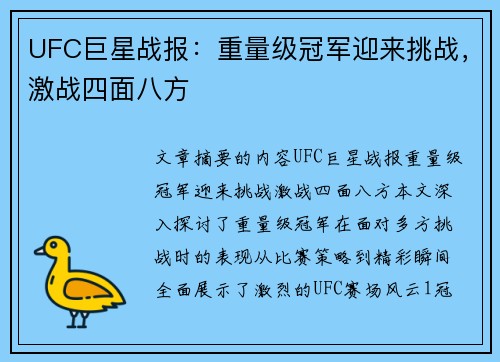 UFC巨星战报：重量级冠军迎来挑战，激战四面八方

文章摘要的内容UFC巨星战报重量级冠军迎来挑战激战四面八方本文深入探讨了重量级冠军在面对多方挑战时的表现从比赛策略到精彩瞬间全面展示了激烈的UFC赛场风云1冠